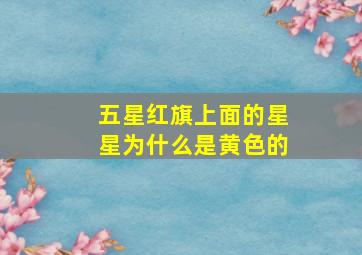 五星红旗上面的星星为什么是黄色的